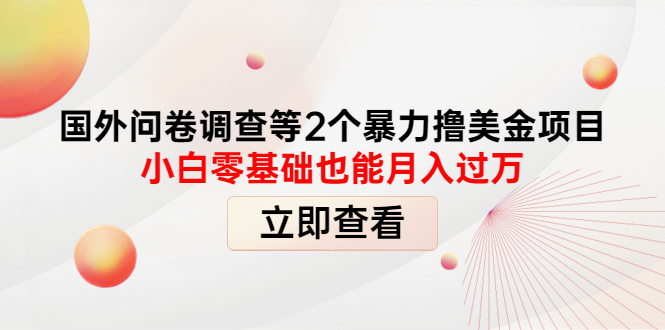 国外问卷调查等2个暴力撸美金项目
小白零基础也能月入过万

立即查看